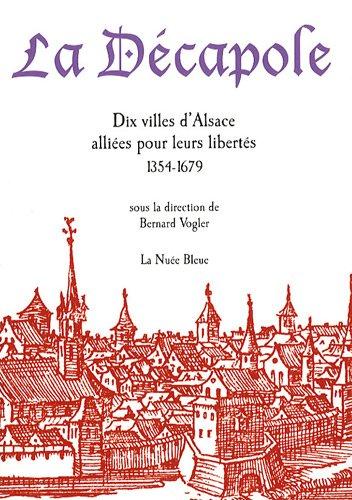 La Décapole

Dix villes d'Alsace alliées pour leurs libertés
1354-1679

sous la direction de
Bernard Vogler

La Nuée Bleue